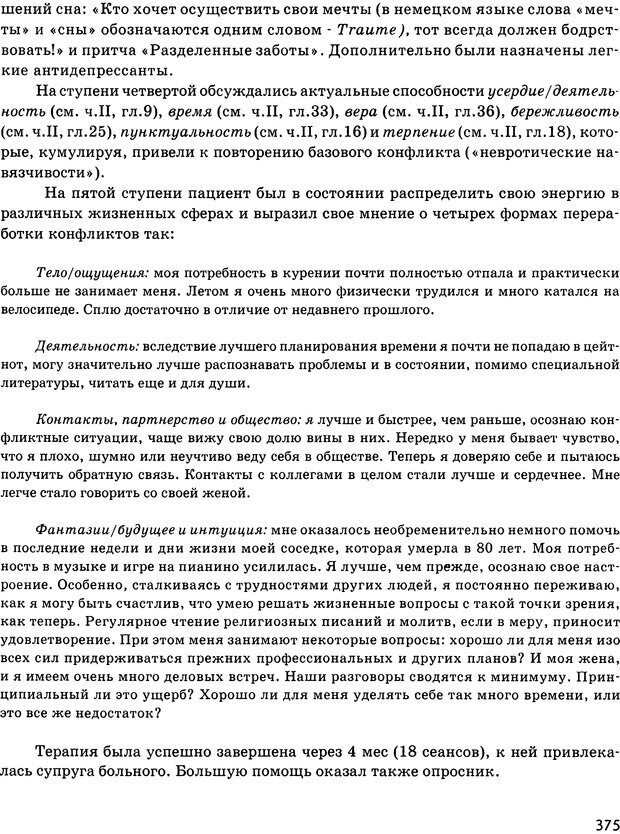 шений сна: «Кто хочет осуществить свои мечты (в немецком языке слова «мечты» и «сны» обозначаются одним словом - Traume), тот всегда должен бодрствовать!» и притча «Разделенные заботы». Дополнительно были назначены легкие антидепрессанты.

На ступени четвертой обсуждались актуальные способности усердие/деятельность (см. ч.II, гл.9), время (см. ч.II, гл.33), вера (см. ч.II, гл.36), бережливость (см. ч.II, гл.25), пунктуальность (см. ч.II, гл.16) и терпение (см. ч.II, гл.18), которые, кумулируя, привели к повторению базового конфликта («невротические навязчивости»).

На пятой ступени пациент был в состоянии распределить свою энергию в различных жизненных сферах и выразил свое мнение о четырех формах переработки конфликтов так:

Тело/ощущения: моя потребность в курении почти полностью отпала и практически больше не занимает меня. Летом я очень много физически трудился и много катался на велосипеде. Сплю достаточно в отличие от недавнего прошлого.

Деятельность: вследствие лучшего планирования времени я почти не попадаю в цейтнот, могу значительно лучше распознавать проблемы и в состоянии, помимо специальной литературы, читать еще и для души.

Контакты, партнерство и общество: я лучше и быстрее, чем раньше, осознаю конфликтные ситуации, чаще вижу свою долю вины в них. Нередко у меня бывает чувство, что я плохо, шумно или неучтиво веду себя в обществе. Теперь я доверяю себе и пытаюсь получить обратную связь. Контакты с коллегами в целом стали лучше и сердечнее. Мне легче стало говорить со своей женой.

Фантазии/будущее и интуиция: мне оказалось необременительно немного помочь в последние недели и дни жизни моей соседке, которая умерла в 80 лет. Моя потребность в музыке и игре на пианино усилилась. Я лучше, чем прежде, осознаю свое настроение. Особенно, сталкиваясь с трудностями других людей, я постоянно переживаю, как я могу быть счастлив, что умею решать жизненные вопросы с такой точки зрения, как теперь. Регулярное чтение религиозных писаний и молитв, если в меру, приносит удовлетворение. При этом меня занимают некоторые вопросы: хорошо ли для меня изо всех сил придерживаться прежних профессиональных и других планов? И моя жена, и я имеем очень много деловых встреч. Наши разговоры сводятся к минимуму. Принципиальный ли это ущерб? Хорошо ли для меня уделять себе так много времени, или это все же недостаток?

Терапия была успешно завершена через 4 мес (18 сеансов), к ней привлекалась супруга больного. Большую помощь оказал также опросник.

375